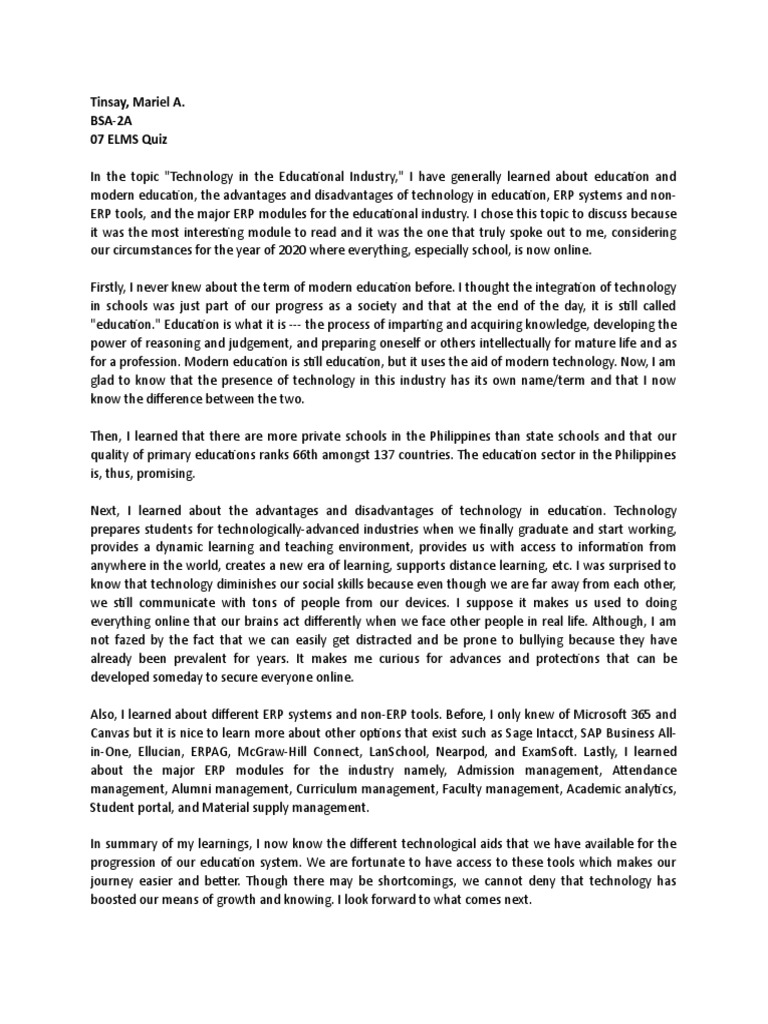 Tinsay, Mariel A.
BSA-2A
07 ELMS Quiz

In the topic "Technology in the Educational Industry," I have generally learned about education and modern education, the advantages and disadvantages of technology in education, ERP systems and non-ERP tools, and the major ERP modules for the educational industry. I chose this topic to discuss because it was the most interesting module to read and it was the one that truly spoke out to me, considering our circumstances for the year of 2020 where everything, especially school, is now online.

Firstly, I never knew about the term of modern education before. I thought the integration of technology in schools was just part of our progress as a society and that at the end of the day, it is still called "education." Education is what it is --- the process of imparting and acquiring knowledge, developing the power of reasoning and judgement, and preparing oneself or others intellectually for mature life and as for a profession. Modern education is still education, but it uses the aid of modern technology. Now, I am glad to know that the presence of technology in this industry has its own name/term and that I now know the difference between the two.

Then, I learned that there are more private schools in the Philippines than state schools and that our quality of primary educations ranks 66th amongst 137 countries. The education sector in the Philippines is, thus, promising.

Next, I learned about the advantages and disadvantages of technology in education. Technology prepares students for technologically-advanced industries when we finally graduate and start working, provides a dynamic learning and teaching environment, provides us with access to information from anywhere in the world, creates a new era of learning, supports distance learning, etc. I was surprised to know that technology diminishes our social skills because even though we are far away from each other, we still communicate with tons of people from our devices. I suppose it makes us used to doing everything online that our brains act differently when we face other people in real life. Although, I am not fazed by the fact that we can easily get distracted and be prone to bullying because they have already been prevalent for years. It makes me curious for advances and protections that can be developed someday to secure everyone online.

Also, I learned about different ERP systems and non-ERP tools. Before, I only knew of Microsoft 365 and Canvas but it is nice to learn more about other options that exist such as Sage Intacct, SAP Business All-in-One, Ellucian, ERPAG, McGraw-Hill Connect, LanSchool, Nearpod, and ExamSoft. Lastly, I learned about the major ERP modules for the industry namely, Admission management, Attendance management, Alumni management, Curriculum management, Faculty management, Academic analytics, Student portal, and Material supply management.

In summary of my learnings, I now know the different technological aids that we have available for the progression of our education system. We are fortunate to have access to these tools which makes our journey easier and better. Though there may be shortcomings, we cannot deny that technology has boosted our means of growth and knowing. I look forward to what comes next.